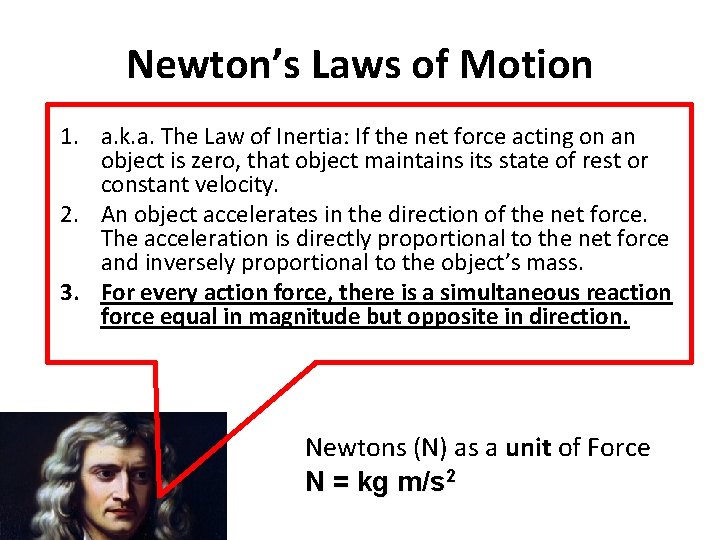 Newton's Laws of Motion

1. a.k.a. The Law of Inertia: If the net force acting on an object is zero, that object maintains its state of rest or constant velocity.
2. An object accelerates in the direction of the net force. The acceleration is directly proportional to the net force and inversely proportional to the object's mass.
3. For every action force, there is a simultaneous reaction force equal in magnitude but opposite in direction.

Newtons (N) as a unit of Force
$N = kg\ m/s^2$